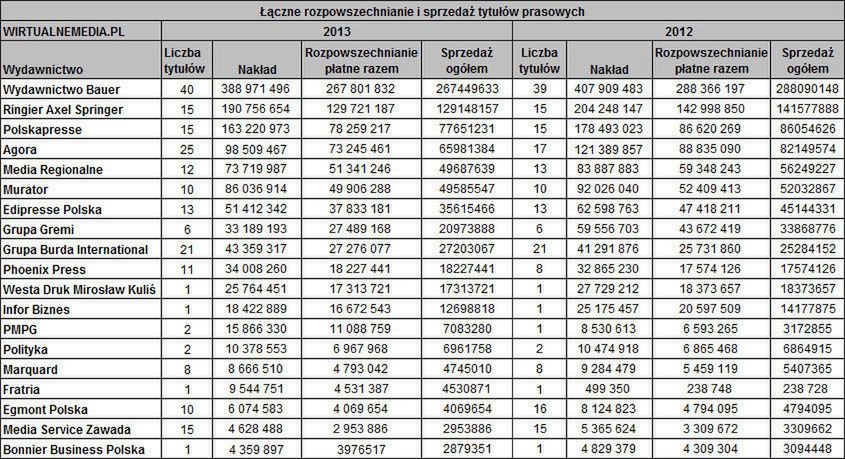 Łączne rozpowszechnianie i sprzedaż tytułów prasowych

| WIRTUALNEMEDIA.PL | 2013 | | | | 2012 | | | |
|---|---|---|---|---|---|---|---|---|
| Wydawnictwo | Liczba tytułów | Nakład | Rozpowszechnianie płatne razem | Sprzedaż ogółem | Liczba tytułów | Nakład | Rozpowszechnianie płatne razem | Sprzedaż ogółem |
| Wydawnictwo Bauer | 40 | 388 971 496 | 267 801 832 | 267449633 | 39 | 407 909 483 | 288 366 197 | 288090148 |
| Ringier Axel Springer | 15 | 190 756 654 | 129 721 187 | 129148157 | 15 | 204 248 147 | 142 998 850 | 141577888 |
| Polskapresse | 15 | 163 220 973 | 78 259 217 | 77651231 | 15 | 178 493 023 | 86 620 269 | 86054626 |
| Agora | 25 | 98 509 467 | 73 245 461 | 65981384 | 17 | 121 389 857 | 88 835 090 | 82149574 |
| Media Regionalne | 12 | 73 719 987 | 51 341 246 | 49687639 | 13 | 83 887 883 | 59 348 243 | 56249227 |
| Murator | 10 | 86 036 914 | 49 906 288 | 49585547 | 10 | 92 026 040 | 52 409 413 | 52032867 |
| Edipresse Polska | 13 | 51 412 342 | 37 833 181 | 35615466 | 13 | 62 598 763 | 47 418 211 | 45144331 |
| Grupa Gremi | 6 | 33 189 193 | 27 489 168 | 20973888 | 6 | 59 556 703 | 43 672 419 | 33868776 |
| Grupa Burda International | 21 | 43 359 317 | 27 276 077 | 27203067 | 21 | 41 291 876 | 25 731 860 | 25284152 |
| Phoenix Press | 11 | 34 008 260 | 18 227 441 | 18227441 | 8 | 32 865 230 | 17 574 126 | 17574126 |
| Westa Druk Mirosław Kuliś | 1 | 25 764 451 | 17 313 721 | 17313721 | 1 | 27 729 212 | 18 373 657 | 18373657 |
| Infor Biznes | 1 | 18 422 889 | 16 672 543 | 12698818 | 1 | 25 175 457 | 20 597 509 | 14177875 |
| PMPG | 2 | 15 866 330 | 11 088 759 | 7083280 | 1 | 8 530 613 | 6 593 265 | 3172855 |
| Polityka | 2 | 10 378 553 | 6 967 968 | 6961758 | 2 | 10 474 918 | 6 865 468 | 6864915 |
| Marquard | 8 | 8 666 510 | 4 793 042 | 4745010 | 8 | 9 284 479 | 5 459 119 | 5407365 |
| Fratria | 1 | 9 544 751 | 4 531 387 | 4530871 | 1 | 499 350 | 238 748 | 238 728 |
| Egmont Polska | 10 | 6 074 583 | 4 069 654 | 4069654 | 16 | 8 124 823 | 4 794 095 | 4794095 |
| Media Service Zawada | 15 | 4 628 488 | 2 953 886 | 2953886 | 15 | 5 365 624 | 3 309 672 | 3309662 |
| Bonnier Business Polska | 1 | 4 359 897 | 3976517 | 2879351 | 1 | 4 829 379 | 4 309 304 | 3094448 |